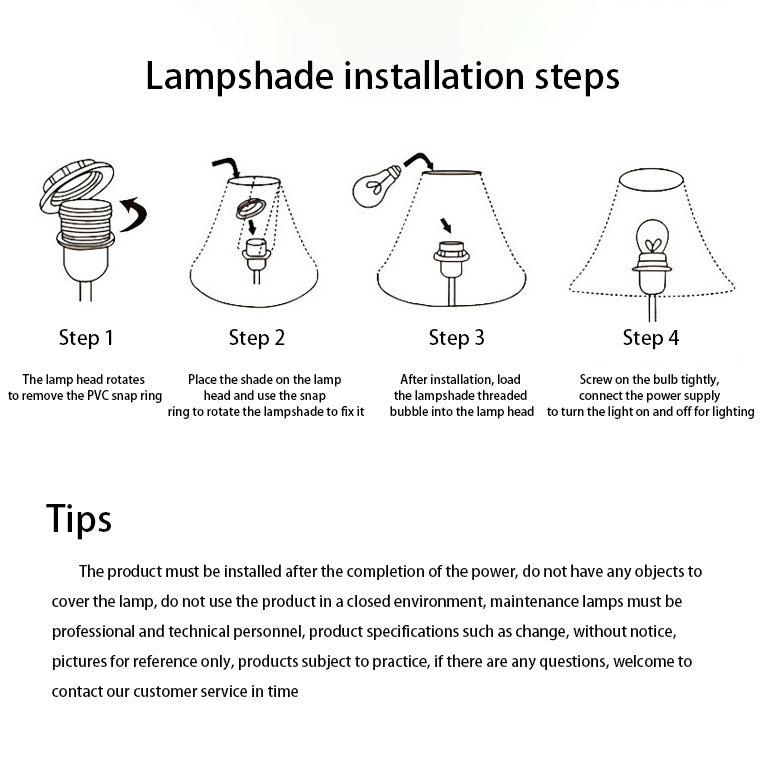 Lampshade installation steps

Step 1

The lamp head rotates to remove the PVC snap ring

Step 2

Place the shade on the lamp head and use the snap ring to rotate the lampshade to fix it

Step 3

After installation, load the lampshade threaded bubble into the lamp head

Step 4

Screw on the bulb tightly, connect the power supply to turn the light on and off for lighting

Tips

The product must be installed after the completion of the power, do not have any objects to cover the lamp, do not use the product in a closed environment, maintenance lamps must be professional and technical personnel, product specifications such as change, without notice, pictures for reference only, products subject to practice, if there are any questions, welcome to contact our customer service in time